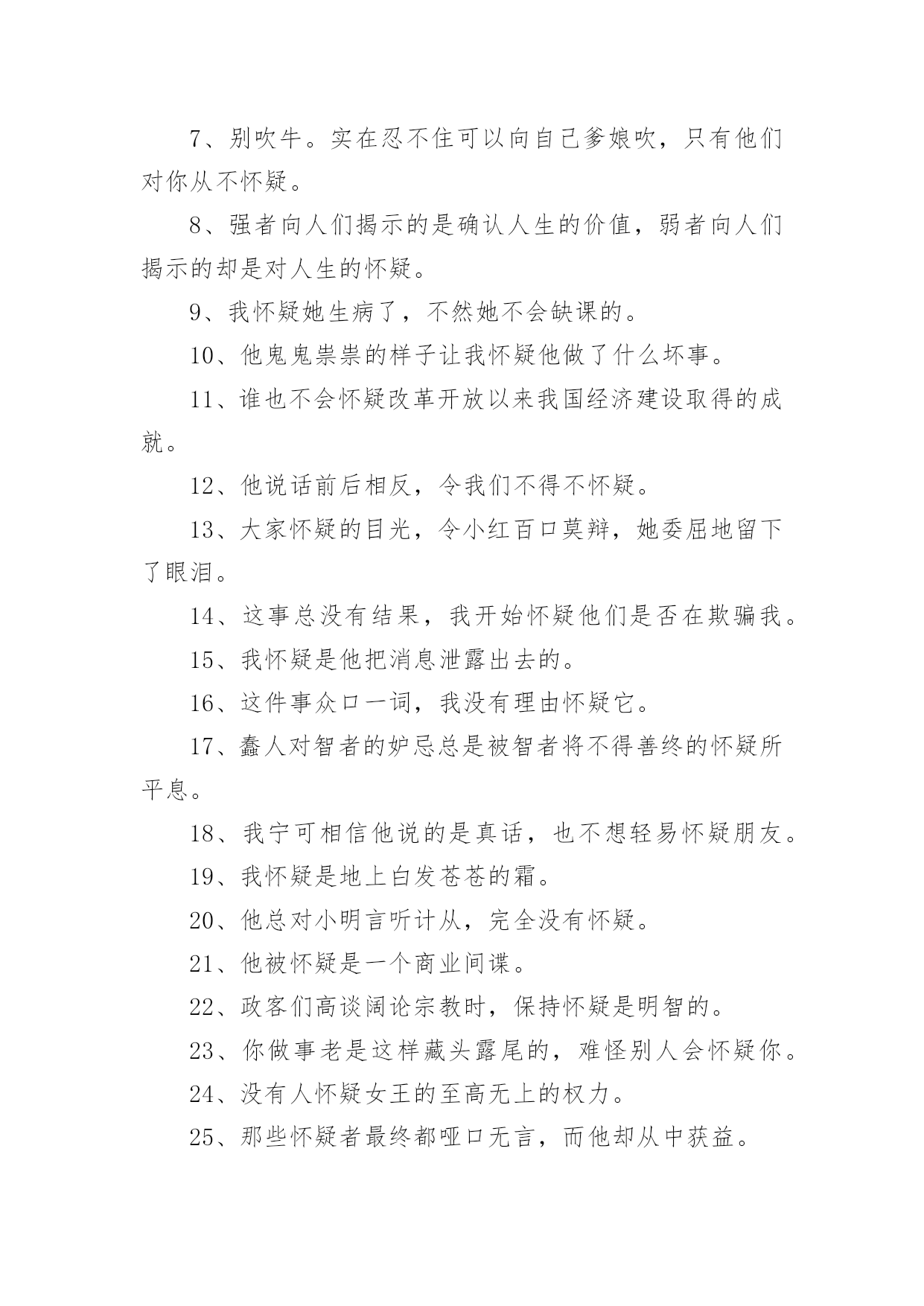 7、别吹牛。实在忍不住可以向自己爹娘吹，只有他们对你从不怀疑。

8、强者向人们揭示的是确认人生的价值，弱者向人们揭示的却是对人生的怀疑。

9、我怀疑她生病了，不然她不会缺课的。

10、他鬼鬼祟祟的样子让我怀疑他做了什么坏事。

11、谁也不会怀疑改革开放以来我国经济建设取得的成就。

12、他说话前后相反，令我们不得不怀疑。

13、大家怀疑的目光，令小红百口莫辩，她委屈地留下了眼泪。

14、这事总没有结果，我开始怀疑他们是否在欺骗我。

15、我怀疑是他把消息泄露出去的。

16、这件事众口一词，我没有理由怀疑它。

17、蠢人对智者的妒忌总是被智者将不得善终的怀疑所平息。

18、我宁可相信他说的是真话，也不想轻易怀疑朋友。

19、我怀疑是地上白发苍苍的霜。

20、他总对小明言听计从，完全没有怀疑。

21、他被怀疑是一个商业间谍。

22、政客们高谈阔论宗教时，保持怀疑是明智的。

23、你做事老是这样藏头露尾的，难怪别人会怀疑你。

24、没有人怀疑女王的至高无上的权力。

25、那些怀疑者最终都哑口无言，而他却从中获益。